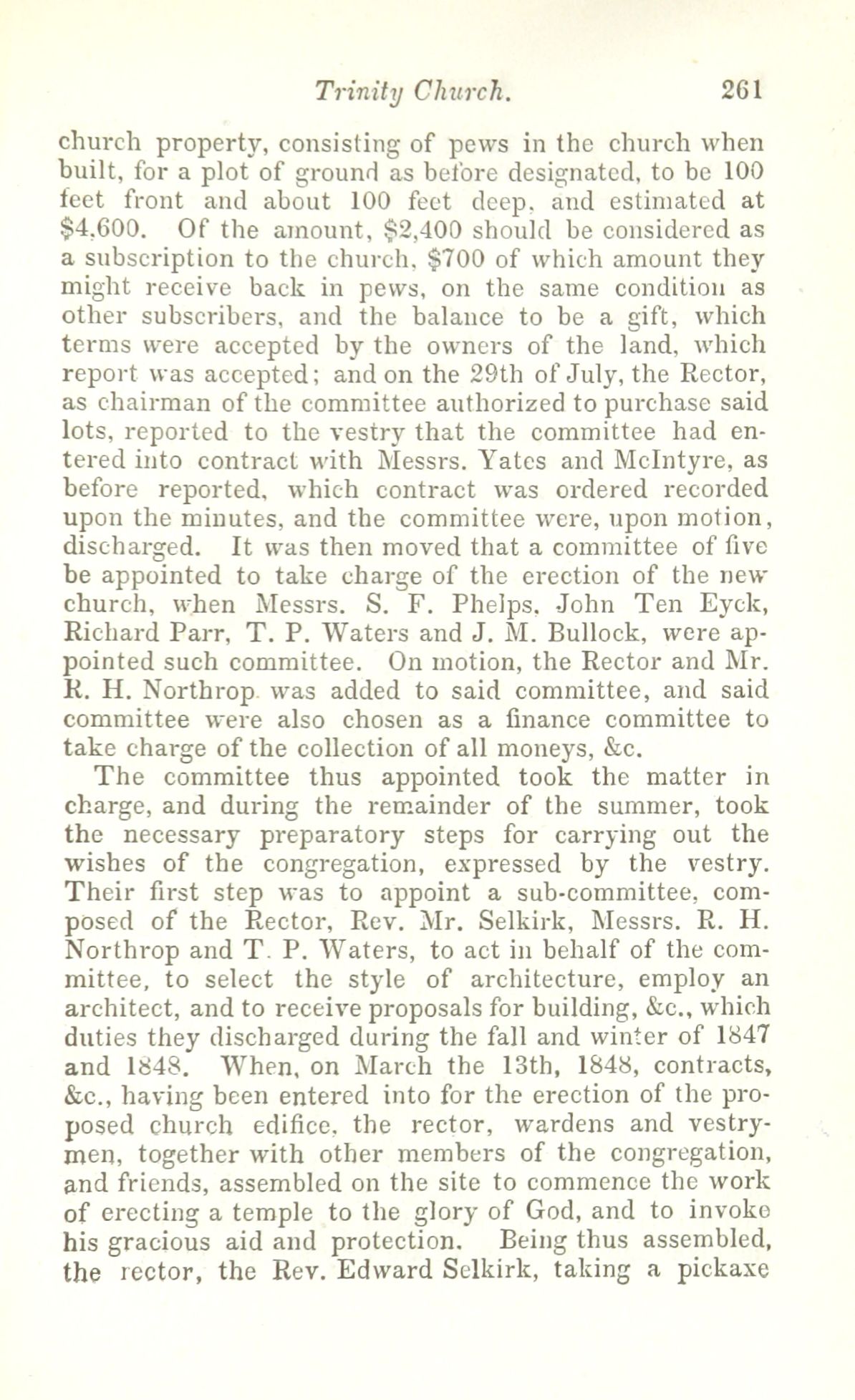 Trinity Church. 261

church property, consisting of pews in the church when built, for a plot of ground as before designated, to be 100 feet front and about 100 feet deep, and estimated at \$4,600. Of the amount, \$2,400 should be considered as a subscription to the church, \$700 of which amount they might receive back in pews, on the same condition as other subscribers, and the balance to be a gift, which terms were accepted by the owners of the land, which report was accepted; and on the 29th of July, the Rector, as chairman of the committee authorized to purchase said lots, reported to the vestry that the committee had entered into contract with Messrs. Yates and McIntyre, as before reported, which contract was ordered recorded upon the minutes, and the committee were, upon motion, discharged. It was then moved that a committee of five be appointed to take charge of the erection of the new church, when Messrs. S. F. Phelps, John Ten Eyck, Richard Parr, T. P. Waters and J. M. Bullock, were appointed such committee. On motion, the Rector and Mr. R. H. Northrop was added to said committee, and said committee were also chosen as a finance committee to take charge of the collection of all moneys, &c.

The committee thus appointed took the matter in charge, and during the remainder of the summer, took the necessary preparatory steps for carrying out the wishes of the congregation, expressed by the vestry. Their first step was to appoint a sub-committee, composed of the Rector, Rev. Mr. Selkirk, Messrs. R. H. Northrop and T. P. Waters, to act in behalf of the committee, to select the style of architecture, employ an architect, and to receive proposals for building, &c., which duties they discharged during the fall and winter of 1847 and 1848. When, on March the 13th, 1848, contracts, &c., having been entered into for the erection of the proposed church edifice, the rector, wardens and vestrymen, together with other members of the congregation, and friends, assembled on the site to commence the work of erecting a temple to the glory of God, and to invoke his gracious aid and protection. Being thus assembled, the rector, the Rev. Edward Selkirk, taking a pickaxe